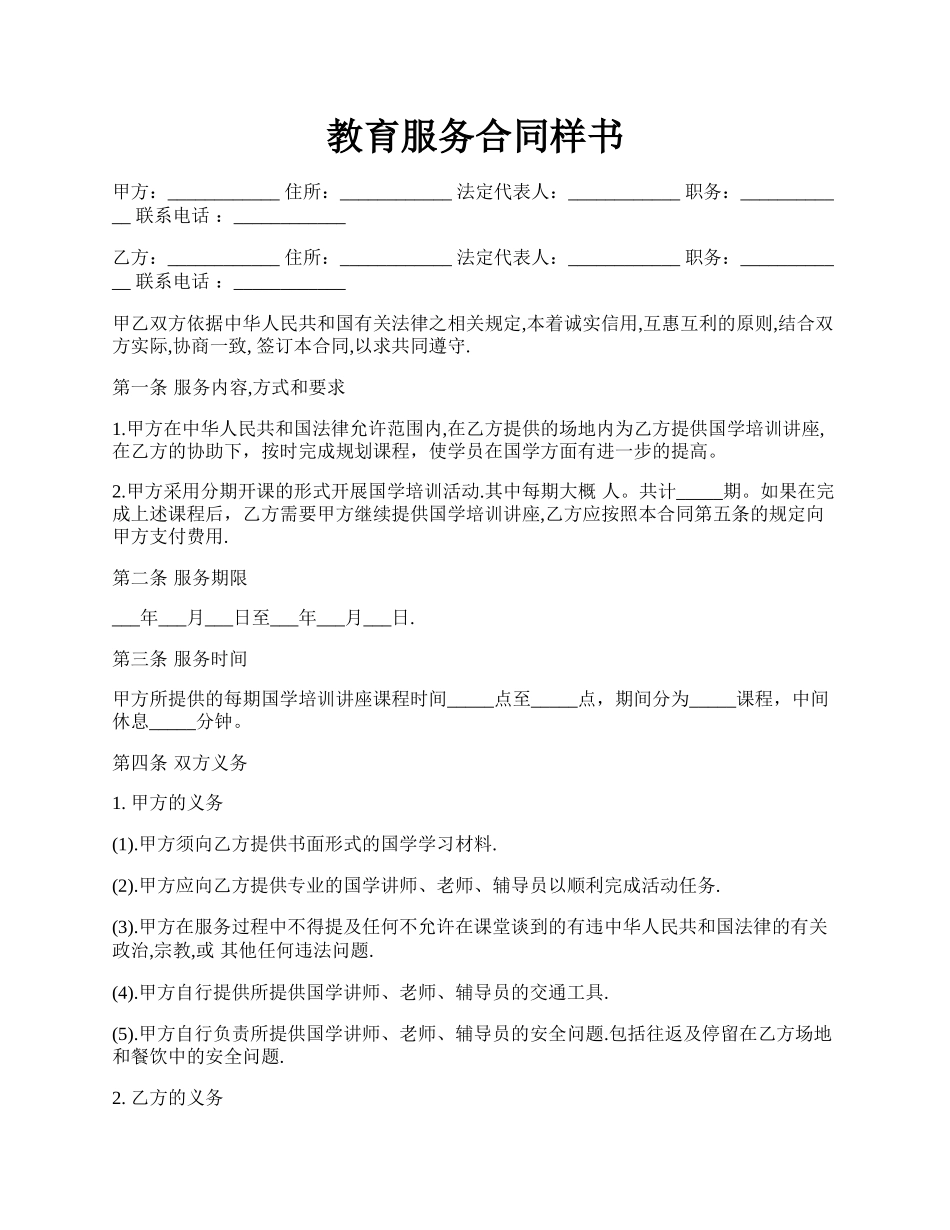 教育服务合同样书

甲方：____________ 住所：____________ 法定代表人：____________ 职务：____________ 联系电话 ：____________

乙方：____________ 住所：____________ 法定代表人：____________ 职务：____________ 联系电话 ：____________

甲乙双方依据中华人民共和国有关法律之相关规定,本着诚实信用,互惠互利的原则,结合双方实际,协商一致, 签订本合同,以求共同遵守.

第一条 服务内容,方式和要求

1.甲方在中华人民共和国法律允许范围内,在乙方提供的场地内为乙方提供国学培训讲座,在乙方的协助下，按时完成规划课程，使学员在国学方面有进一步的提高。

2.甲方采用分期开课的形式开展国学培训活动.其中每期大概 人。共计_____期。如果在完成上述课程后，乙方需要甲方继续提供国学培训讲座,乙方应按照本合同第五条的规定向甲方支付费用.

第二条 服务期限

___年___月___日至___年___月___日.

第三条 服务时间

甲方所提供的每期国学培训讲座课程时间_____点至_____点，期间分为_____课程，中间休息_____分钟。

第四条 双方义务

1. 甲方的义务

(1).甲方须向乙方提供书面形式的国学学习材料.

(2).甲方应向乙方提供专业的国学讲师、老师、辅导员以顺利完成活动任务.

(3).甲方在服务过程中不得提及任何不允许在课堂谈到的有违中华人民共和国法律的有关政治,宗教,或 其他任何违法问题.

(4).甲方自行提供所提供国学讲师、老师、辅导员的交通工具.

(5).甲方自行负责所提供国学讲师、老师、辅导员的安全问题.包括往返及停留在乙方场地和餐饮中的安全问题.

2. 乙方的义务